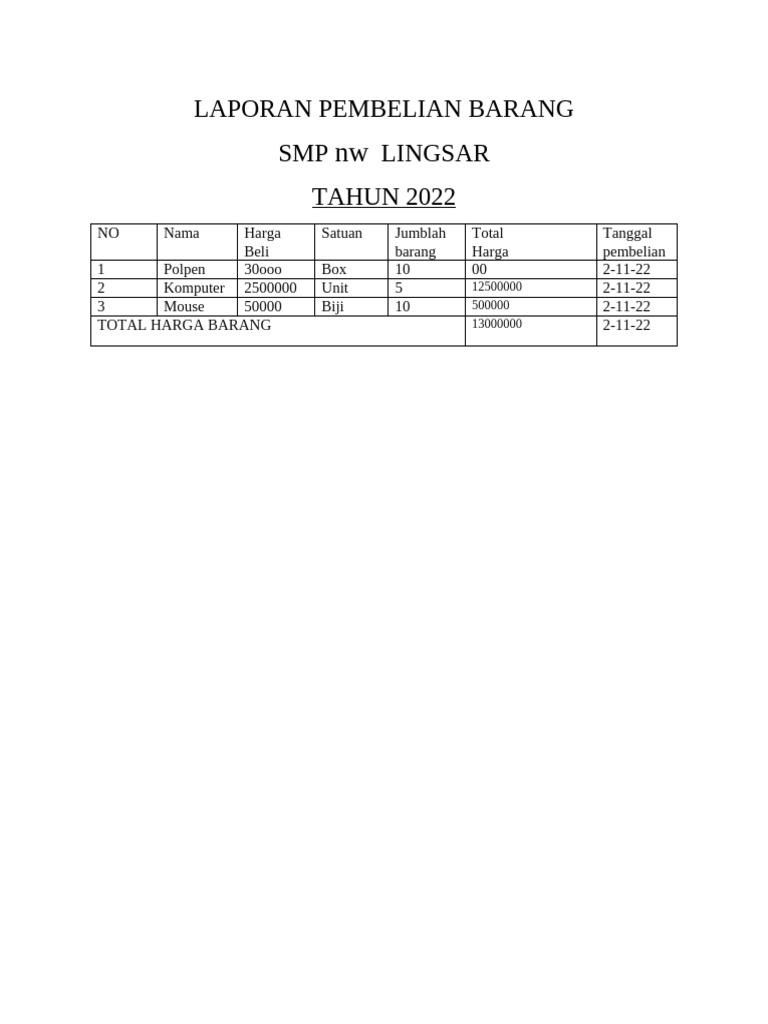 LAPORAN PEMBELIAN BARANG

SMP nw LINGSAR

TAHUN 2022

| NO | Nama | Harga Beli | Satuan | Jumblah barang | Total Harga | Tanggal pembelian |
|---|---|---|---|---|---|---|
| 1 | Polpen | 30ooo | Box | 10 | 00 | 2-11-22 |
| 2 | Komputer | 2500000 | Unit | 5 | 12500000 | 2-11-22 |
| 3 | Mouse | 50000 | Biji | 10 | 500000 | 2-11-22 |
| TOTAL HARGA BARANG | | | | | 13000000 | 2-11-22 |